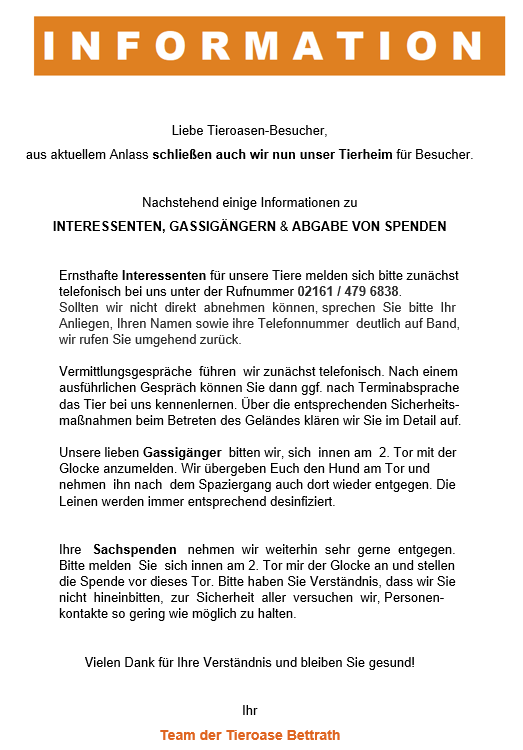 INFORMATION

Liebe Tieroasen-Besucher,

aus aktuellem Anlass schließen auch wir nun unser Tierheim für Besucher.

Nachstehend einige Informationen zu

INTERESSENTEN, GASSIGÄNGERN & ABGABE VON SPENDEN

Ernsthafte Interessenten für unsere Tiere melden sich bitte zunächst telefonisch bei uns unter der Rufnummer 02161 / 479 6838. Sollten wir nicht direkt abnehmen können, sprechen Sie bitte Ihr Anliegen, Ihren Namen sowie ihre Telefonnummer deutlich auf Band, wir rufen Sie umgehend zurück.

Vermittlungsgespräche führen wir zunächst telefonisch. Nach einem ausführlichen Gespräch können Sie dann ggf. nach Terminabsprache das Tier bei uns kennenlernen. Über die entsprechenden Sicherheitsmaßnahmen beim Betreten des Geländes klären wir Sie im Detail auf.

Unsere lieben Gassigänger bitten wir, sich innen am 2. Tor mit der Glocke anzumelden. Wir übergeben Euch den Hund am Tor und nehmen ihn nach dem Spaziergang auch dort wieder entgegen. Die Leinen werden immer entsprechend desinfiziert.

Ihre Sachspenden nehmen wir weiterhin sehr gerne entgegen. Bitte melden Sie sich innen am 2. Tor mir der Glocke an und stellen die Spende vor dieses Tor. Bitte haben Sie Verständnis, dass wir Sie nicht hineinbitten, zur Sicherheit aller versuchen wir, Personenkontakte so gering wie möglich zu halten.

Vielen Dank für Ihre Verständnis und bleiben Sie gesund!

Ihr

Team der Tieroase Bettrath